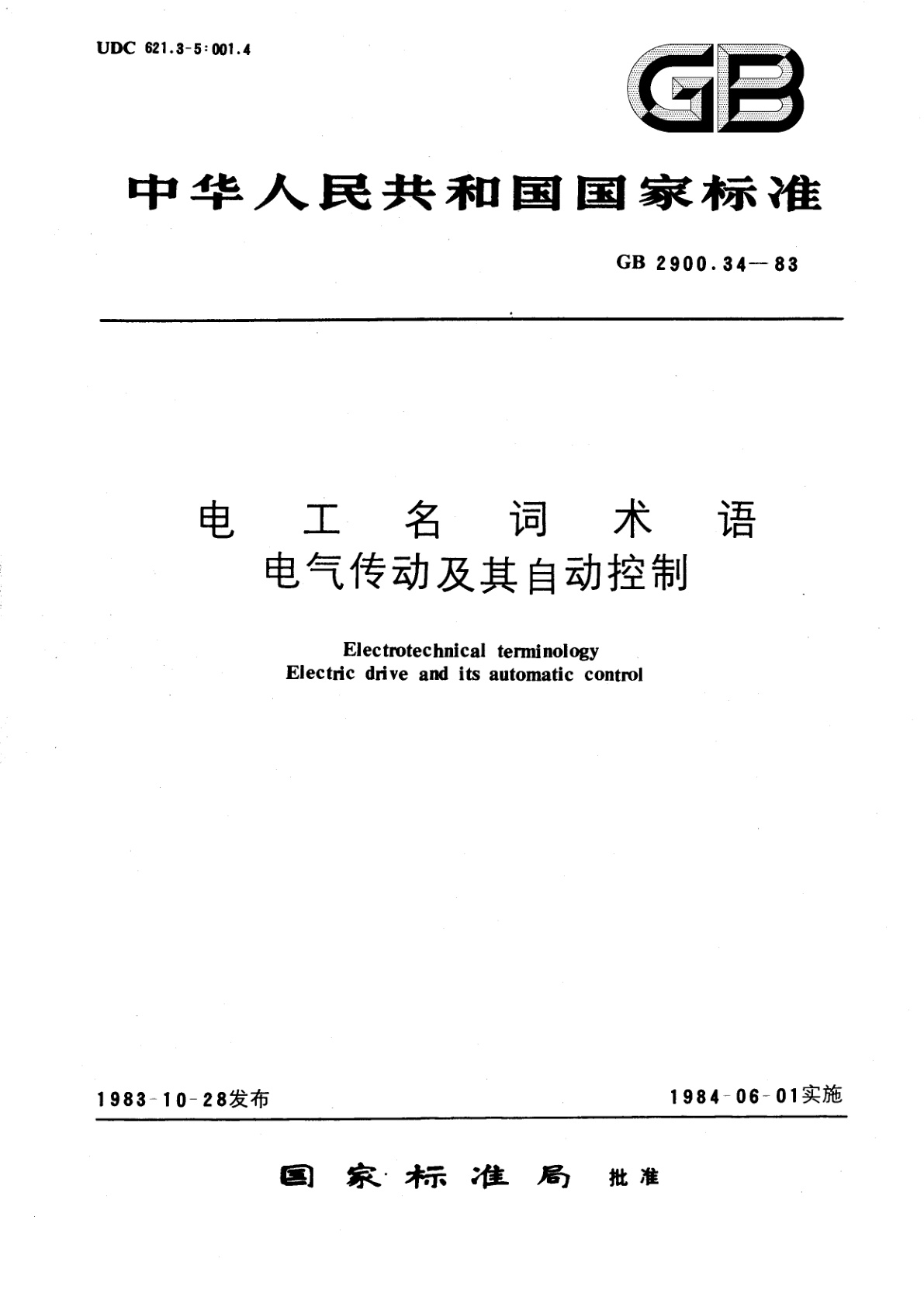 UDC 621.3-5:001.4

GB

中华人民共和国国家标准

GB 2900.34—83

电工名词术语
电气传动及其自动控制

Electrotechnical terminology
Electric drive and its automatic control

1983-10-28发布

1984-06-01实施

国家标准局 批准